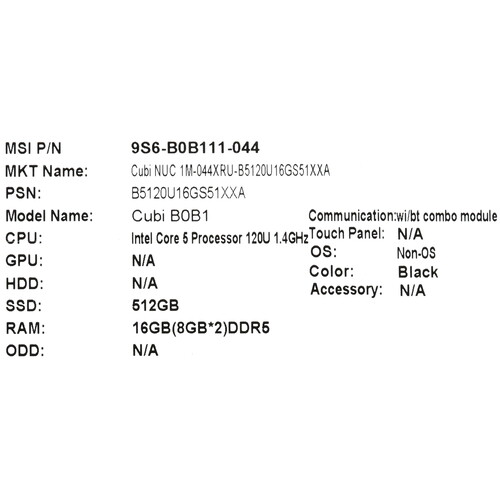 MSI P/N 9S6-B0B111-044
MKT Name: Cubi NUC 1M-044XRU-B5120U16GS51XXA
PSN: B5120U16GS51XXA
Model Name: Cubi B0B1
CPU: Intel Core 5 Processor 120U 1.4GHz
GPU: N/A
HDD: N/A
SSD: 512GB
RAM: 16GB(8GB*2)DDR5
ODD: N/A

Communication:wi/bt combo module
Touch Panel: N/A
OS: Non-OS
Color: Black
Accessory: N/A